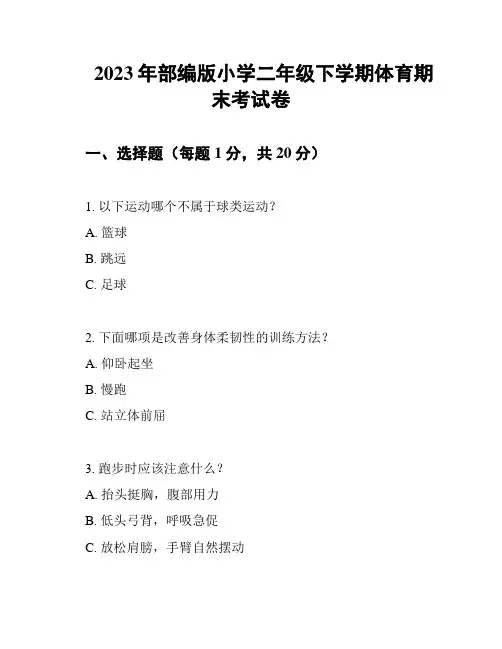 2023年部编版小学二年级下学期体育期末考试卷

一、选择题（每题1分，共20分）

1.以下运动哪个不属于球类运动？

A.篮球

B.跳远

C.足球

2.下面哪项是改善身体柔韧性的训练方法？

A.仰卧起坐

B.慢跑

C.站立体前屈

3.跑步时应该注意什么？

A.抬头挺胸，腹部用力

B.低头弓背，呼吸急促

C.放松肩膀，手臂自然摆动